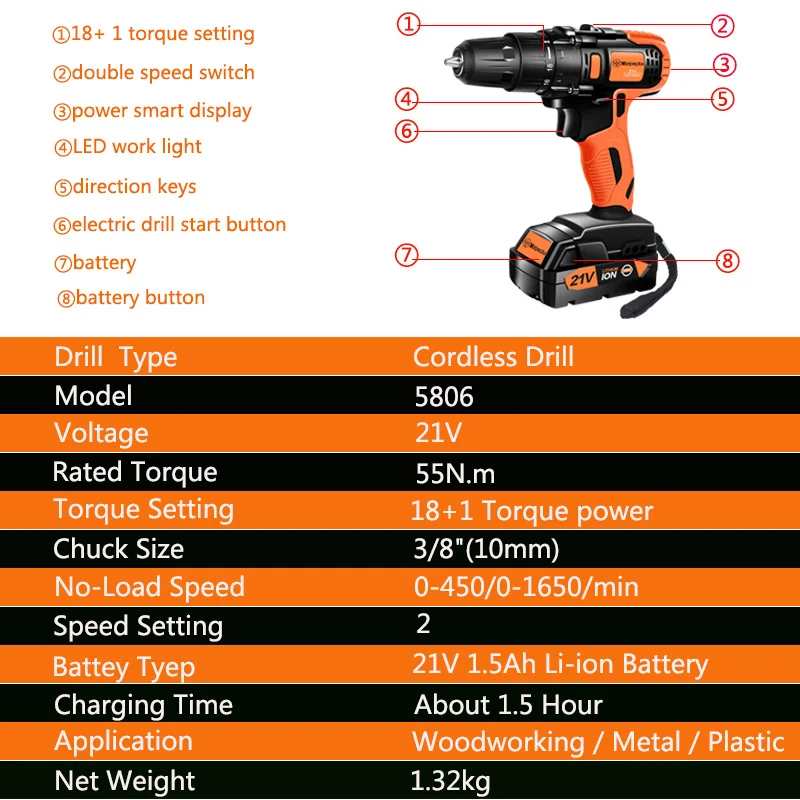 ①18+ 1 torque setting
②double speed switch
③power smart display
④LED work light
⑤direction keys
⑥electric drill start button
⑦battery
⑧battery button

①
②
③
④
⑤
⑥
⑦
⑧
21V
ION

| Drill Type | Cordless Drill |
|---|---|
| Model | 5806 |
| Voltage | 21V |
| Rated Torque | 55N.m |
| Torque Setting | 18+1 Torque power |
| Chuck Size | 3/8"(10mm) |
| No-Load Speed | 0-450/0-1650/min |
| Speed Setting | 2 |
| Battey Tyep | 21V 1.5Ah Li-ion Battery |
| Charging Time | About 1.5 Hour |
| Application | Woodworking / Metal / Plastic |
| Net Weight | 1.32kg |